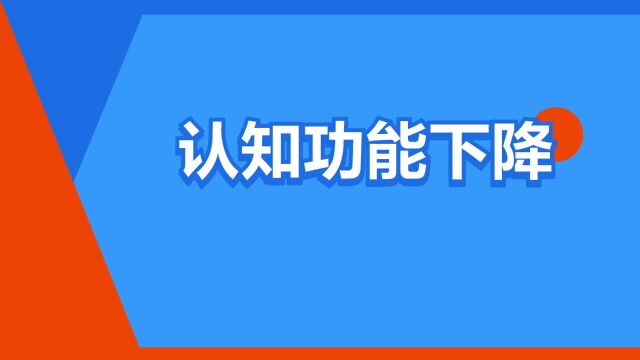 认知功能下降